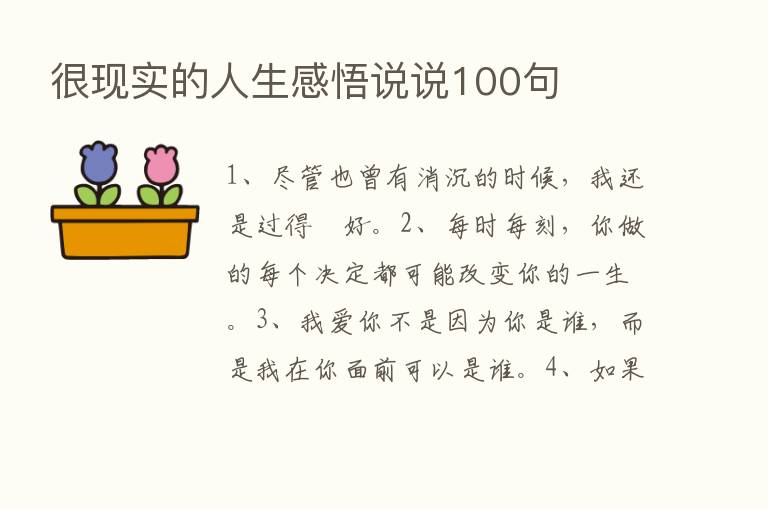 很现实的人生感悟说说100句

1、尽管也曾有消沉的时候，我还是过得　好。2、每时每刻，你做的每个决定都可能改变你的一生。3、我爱你不是因为你是谁，而是我在你面前可以是谁。4、如果